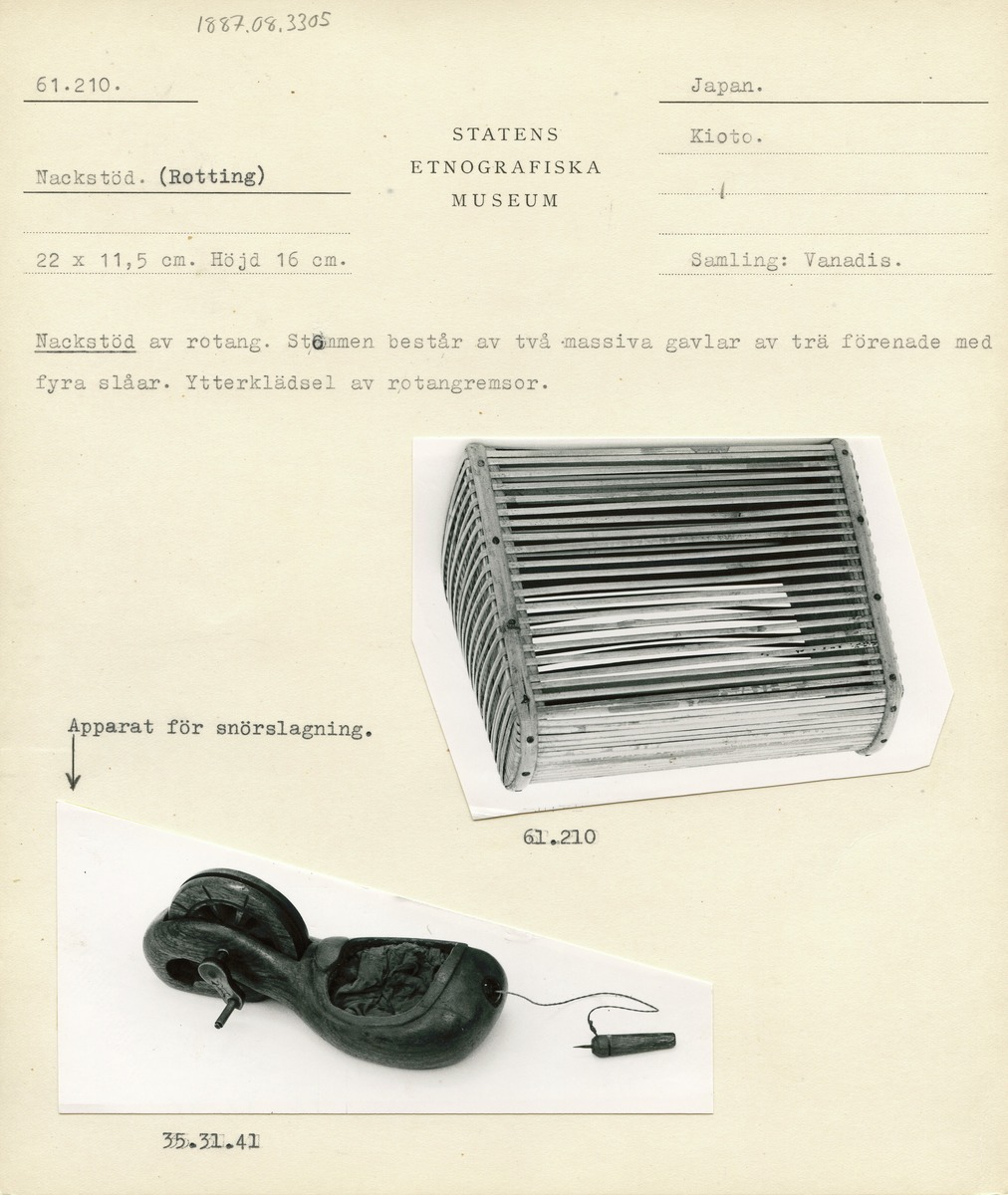 1887.08.3305

61.210.

Nackstöd. (Rotting)

22 x 11,5 cm. Höjd 16 cm.

STATENS
ETNOGRAFISKA
MUSEUM

Japan.

Kioto.

Samling: Vanadis.

Nackstöd av rotang. Stommen består av två massiva gavlar av trä förenade med fyra slåar. Ytterklädsel av rotangremsor.

Apparat för snörslagning.

61.210

35.31.41